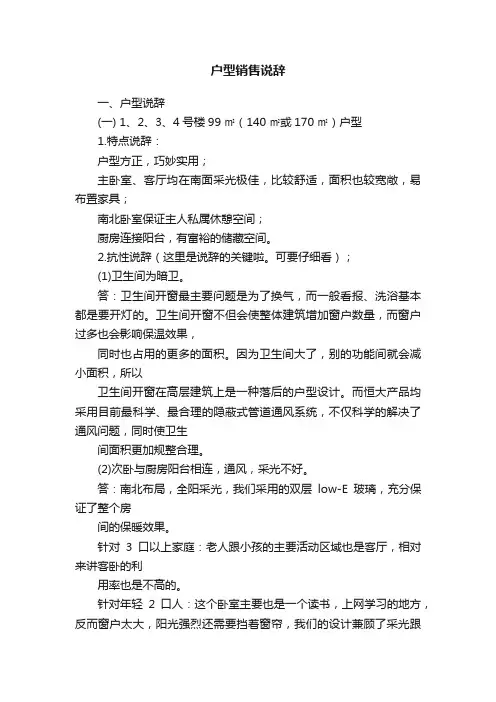 户型销售说辞

一、户型说辞

(一) 1、2、3、4 号楼 99 ㎡（140 ㎡或 170 ㎡）户型

1.特点说辞：

户型方正，巧妙实用；

主卧室、客厅均在南面采光极佳，比较舒适，面积也较宽敞，易布置家具；

南北卧室保证主人私属休憩空间；

厨房连接阳台，有富裕的储藏空间。

2.抗性说辞（这里是说辞的关键啦。可要仔细看）；

(1)卫生间为暗卫。

答：卫生间开窗最主要问题是为了换气，而一般看报、洗浴基本都是要开灯的。卫生间开窗不但会使整体建筑增加窗户数量，而窗户过多也会影响保温效果，

同时也占用的更多的面积。因为卫生间大了，别的功能间就会减小面积，所以

卫生间开窗在高层建筑上是一种落后的户型设计。而恒大产品均采用目前最科学、最合理的隐蔽式管道通风系统，不仅科学的解决了通风问题，同时使卫生

间面积更加规整合理。

(2)次卧与厨房阳台相连，通风，采光不好。

答：南北布局，全阳采光，我们采用的双层 low-E 玻璃，充分保证了整个房

间的保暖效果。

针对 3 口以上家庭：老人跟小孩的主要活动区域也是客厅，相对来讲客卧的利

用率也是不高的。

针对年轻 2 口人：这个卧室主要也是一个读书，上网学习的地方，反而窗户太大，阳光强烈还需要挡着窗帘，我们的设计兼顾了采光跟